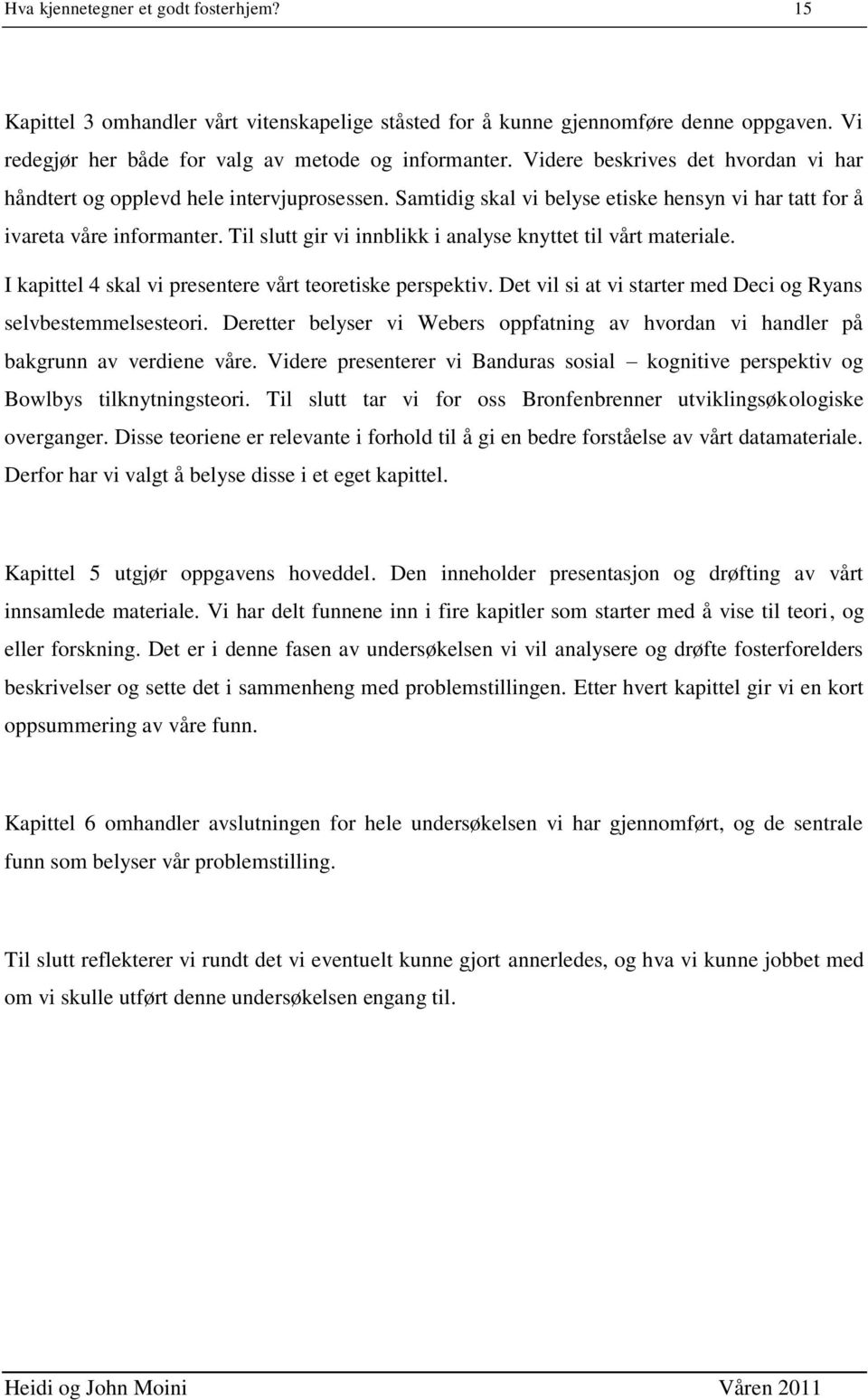 Hva kjennetegner et godt fosterhjem? 15

Kapittel 3 omhandler vårt vitenskapelige ståsted for å kunne gjennomføre denne oppgaven. Vi redegjør her både for valg av metode og informanter. Videre beskrives det hvordan vi har håndtert og opplevd hele intervjuprosessen. Samtidig skal vi belyse etiske hensyn vi har tatt for å ivareta våre informanter. Til slutt gir vi innblikk i analyse knyttet til vårt materiale.

I kapittel 4 skal vi presentere vårt teoretiske perspektiv. Det vil si at vi starter med Deci og Ryans selvbestemmelsesteori. Deretter belyser vi Webers oppfatning av hvordan vi handler på bakgrunn av verdiene våre. Videre presenterer vi Banduras sosial – kognitive perspektiv og Bowlbys tilknytningsteori. Til slutt tar vi for oss Bronfenbrenner utviklingsøkologiske overganger. Disse teoriene er relevante i forhold til å gi en bedre forståelse av vårt datamateriale. Derfor har vi valgt å belyse disse i et eget kapittel.

Kapittel 5 utgjør oppgavens hoveddel. Den inneholder presentasjon og drøfting av vårt innsamlede materiale. Vi har delt funnene inn i fire kapitler som starter med å vise til teori, og eller forskning. Det er i denne fasen av undersøkelsen vi vil analysere og drøfte fosterforelders beskrivelser og sette det i sammenheng med problemstillingen. Etter hvert kapittel gir vi en kort oppsummering av våre funn.

Kapittel 6 omhandler avslutningen for hele undersøkelsen vi har gjennomført, og de sentrale funn som belyser vår problemstilling.

Til slutt reflekterer vi rundt det vi eventuelt kunne gjort annerledes, og hva vi kunne jobbet med om vi skulle utført denne undersøkelsen engang til.

Heidi og John Moini Våren 2011